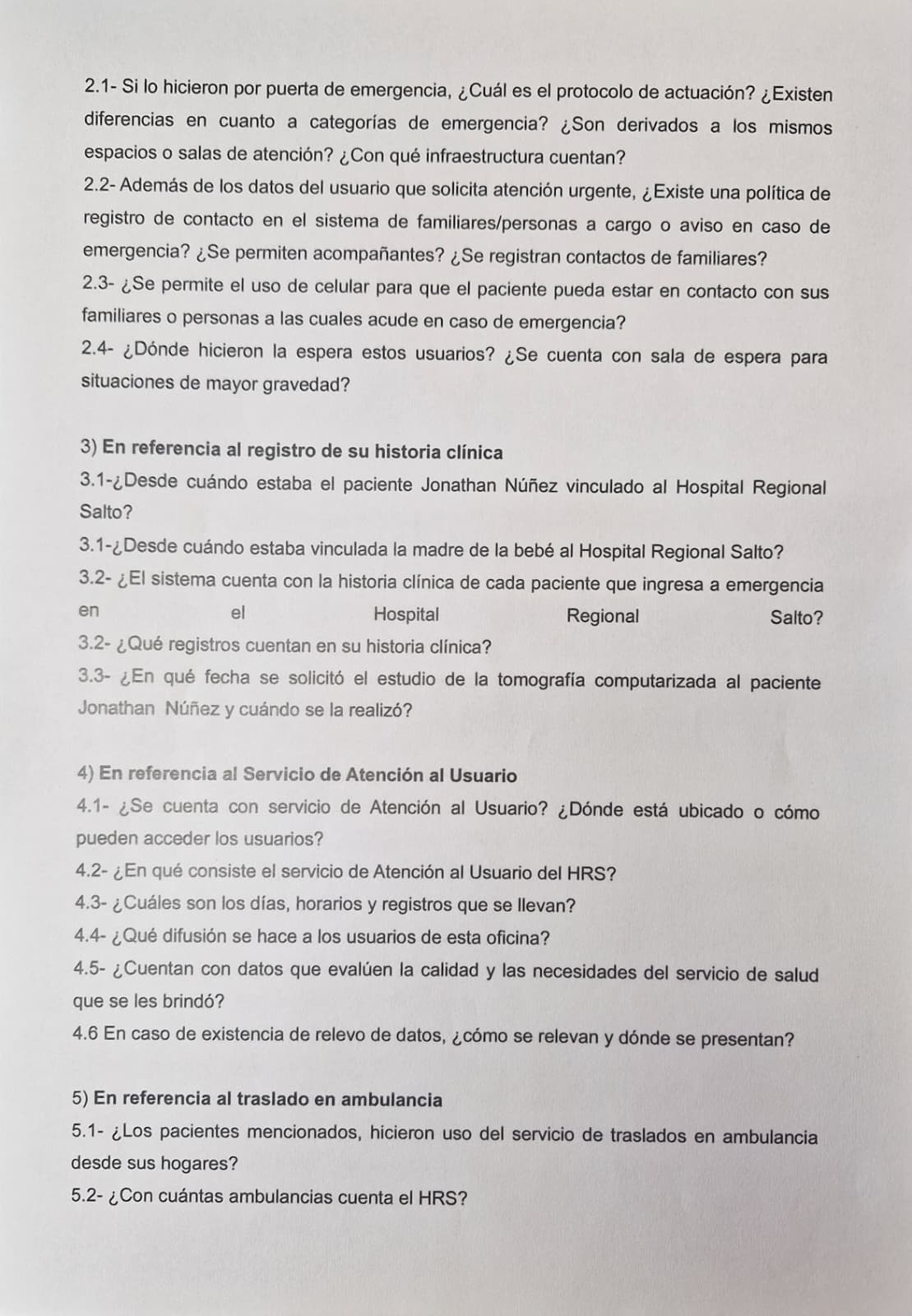 2.1- Si lo hicieron por puerta de emergencia, ¿Cuál es el protocolo de actuación? ¿Existen diferencias en cuanto a categorías de emergencia? ¿Son derivados a los mismos espacios o salas de atención? ¿Con qué infraestructura cuentan?
2.2- Además de los datos del usuario que solicita atención urgente, ¿Existe una política de registro de contacto en el sistema de familiares/personas a cargo o aviso en caso de emergencia? ¿Se permiten acompañantes? ¿Se registran contactos de familiares?
2.3- ¿Se permite el uso de celular para que el paciente pueda estar en contacto con sus familiares o personas a las cuales acude en caso de emergencia?
2.4- ¿Dónde hicieron la espera estos usuarios? ¿Se cuenta con sala de espera para situaciones de mayor gravedad?

3) En referencia al registro de su historia clínica
3.1-¿Desde cuándo estaba el paciente Jonathan Núñez vinculado al Hospital Regional Salto?
3.1-¿Desde cuándo estaba vinculada la madre de la bebé al Hospital Regional Salto?
3.2- ¿El sistema cuenta con la historia clínica de cada paciente que ingresa a emergencia en el Hospital Regional Salto?
3.2- ¿Qué registros cuentan en su historia clínica?
3.3- ¿En qué fecha se solicitó el estudio de la tomografía computarizada al paciente Jonathan Núñez y cuándo se la realizó?

4) En referencia al Servicio de Atención al Usuario
4.1- ¿Se cuenta con servicio de Atención al Usuario? ¿Dónde está ubicado o cómo pueden acceder los usuarios?
4.2- ¿En qué consiste el servicio de Atención al Usuario del HRS?
4.3- ¿Cuáles son los días, horarios y registros que se llevan?
4.4- ¿Qué difusión se hace a los usuarios de esta oficina?
4.5- ¿Cuentan con datos que evalúen la calidad y las necesidades del servicio de salud que se les brindó?
4.6 En caso de existencia de relevo de datos, ¿cómo se relevan y dónde se presentan?

5) En referencia al traslado en ambulancia
5.1- ¿Los pacientes mencionados, hicieron uso del servicio de traslados en ambulancia desde sus hogares?
5.2- ¿Con cuántas ambulancias cuenta el HRS?